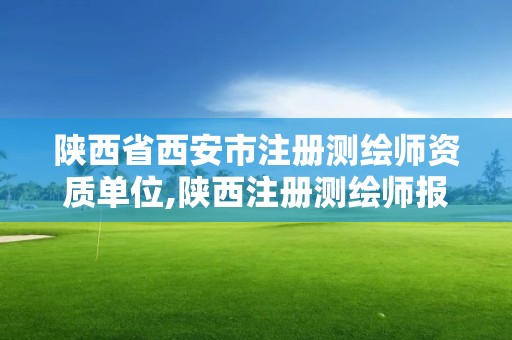 陕西省西安市注册测绘师资质单位,陕西注册测绘师报